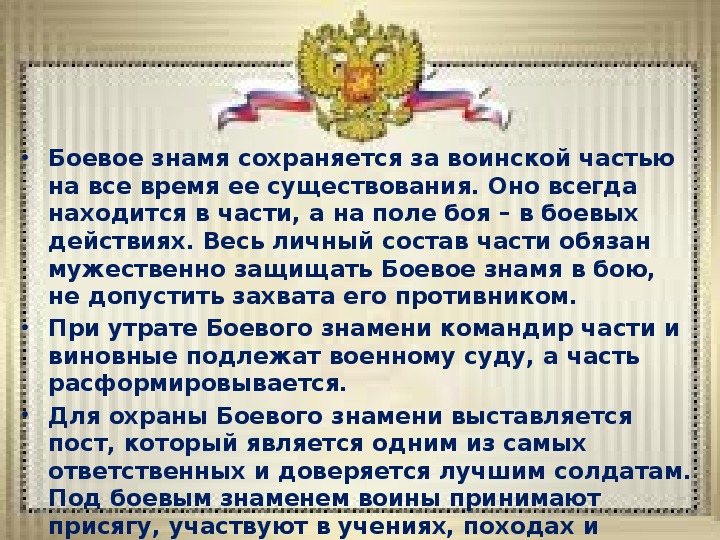 • Боевое знамя сохраняется за воинской частью на все время ее существования. Оно всегда находится в части, а на поле боя – в боевых действиях. Весь личный состав части обязан мужественно защищать Боевое знамя в бою, не допустить захвата его противником.

• При утрате Боевого знамени командир части и виновные подлежат военному суду, а часть расформировывается.

• Для охраны Боевого знамени выставляется пост, который является одним из самых ответственных и доверяется лучшим солдатам. Под боевым знаменем воины принимают присягу, участвуют в учениях, походах и